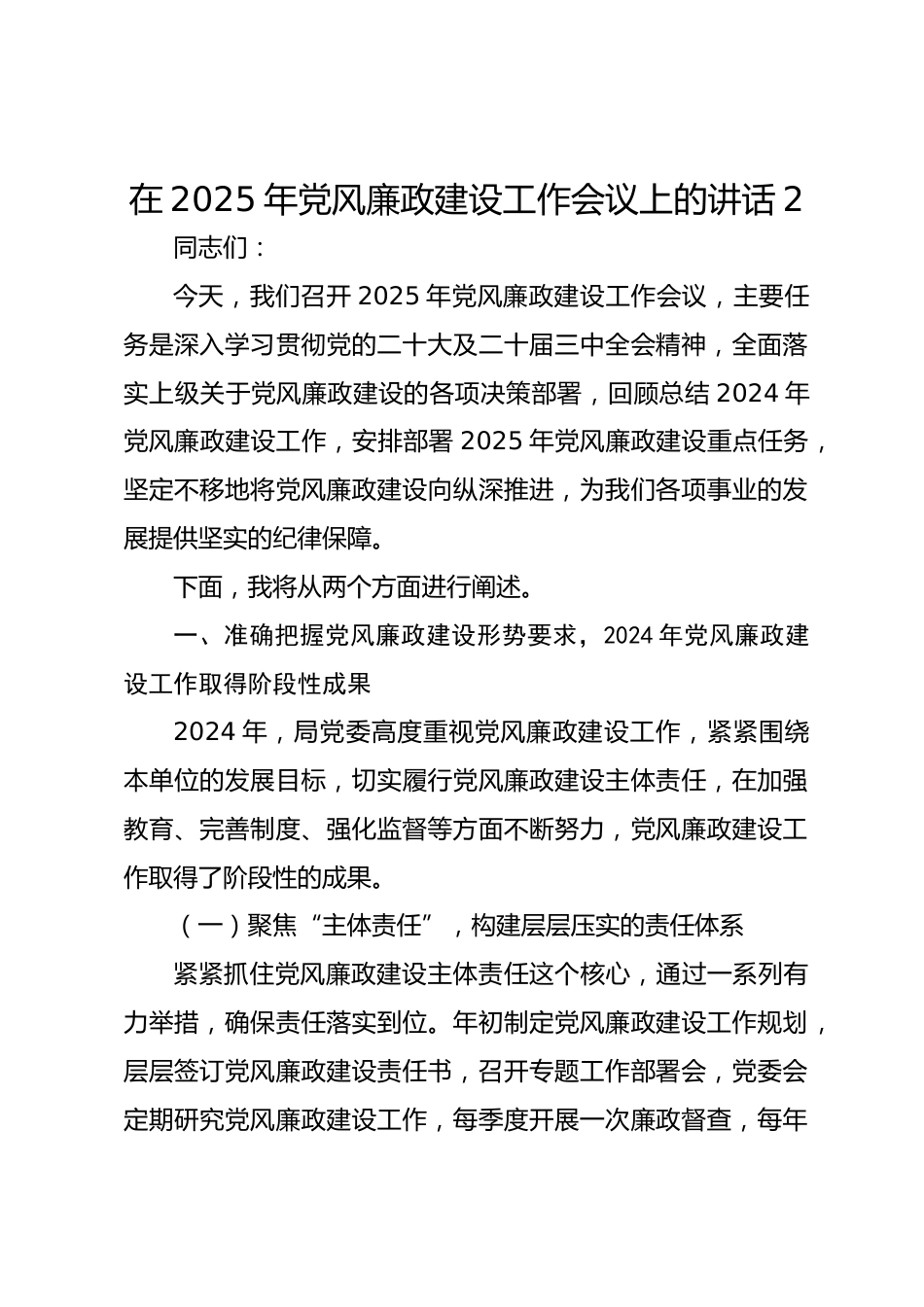 在 2025 年党风廉政建设工作会议上的讲话 2

同志们：

今天，我们召开 2025 年党风廉政建设工作会议，主要任务是深入学习贯彻党的二十大及二十届三中全会精神，全面落实上级关于党风廉政建设的各项决策部署，回顾总结 2024 年党风廉政建设工作，安排部署 2025 年党风廉政建设重点任务，坚定不移地将党风廉政建设向纵深推进，为我们各项事业的发展提供坚实的纪律保障。

下面，我将从两个方面进行阐述。

一、准确把握党风廉政建设形势要求，2024 年党风廉政建设工作取得阶段性成果

2024 年，局党委高度重视党风廉政建设工作，紧紧围绕本单位的发展目标，切实履行党风廉政建设主体责任，在加强教育、完善制度、强化监督等方面不断努力，党风廉政建设工作取得了阶段性的成果。

（一）聚焦“主体责任”，构建层层压实的责任体系

紧紧抓住党风廉政建设主体责任这个核心，通过一系列有力举措，确保责任落实到位。年初制定党风廉政建设工作规划，层层签订党风廉政建设责任书，召开专题工作部署会，党委会定期研究党风廉政建设工作，每季度开展一次廉政督查，每年